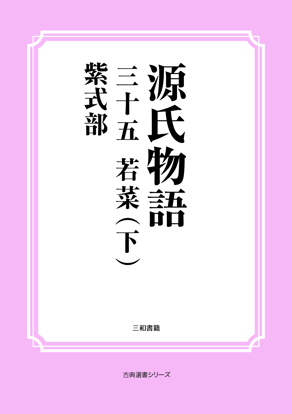 源氏物語

三十五　若菜（下）

紫式部

三和書籍

古典選書シリーズ